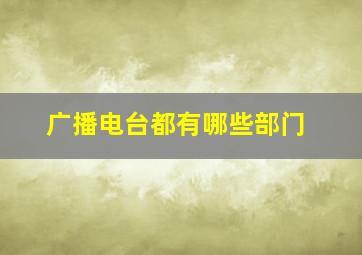 广播电台都有哪些部门